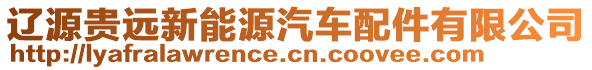 辽源贵远新能源汽车配件有限公司
http://lyafralawrence.cn.coovee.com